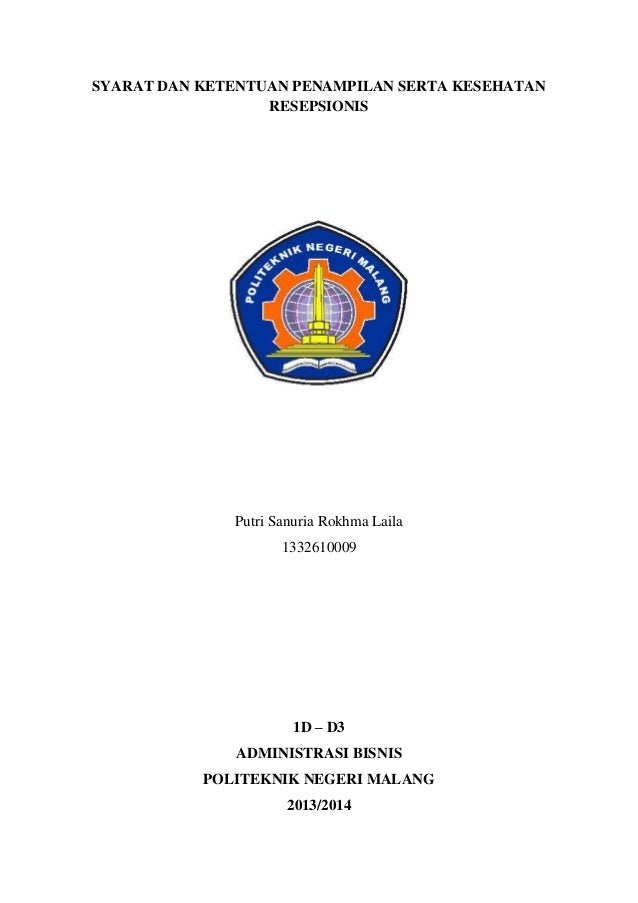 SYARAT DAN KETENTUAN PENAMPILAN SERTA KESEHATAN RESEPSIONIS

POLITEKNIK NEGERI MALANG

Putri Sanuria Rokhma Laila
1332610009

1D – D3
ADMINISTRASI BISNIS
POLITEKNIK NEGERI MALANG
2013/2014